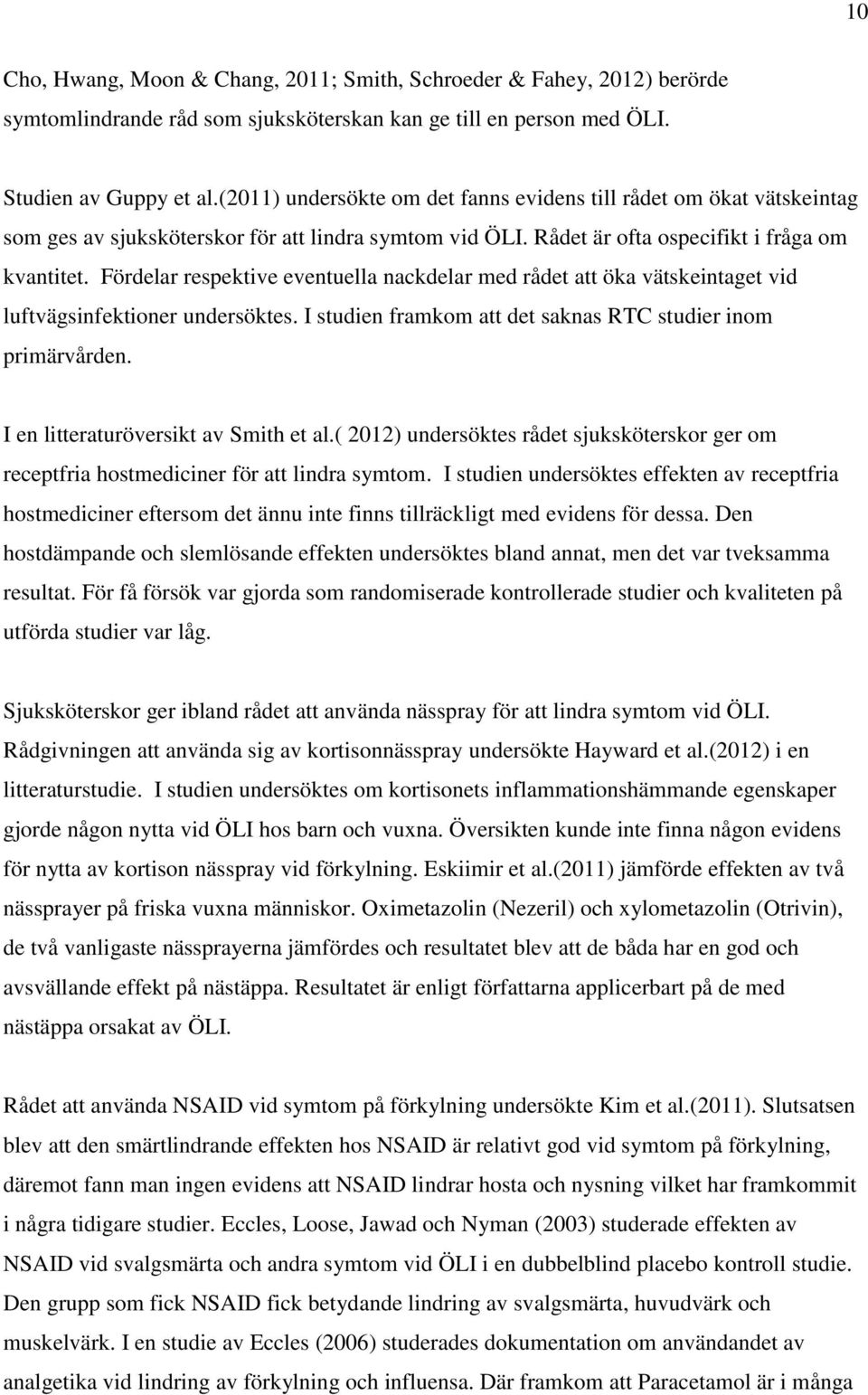 10

Cho, Hwang, Moon & Chang, 2011; Smith, Schroeder & Fahey, 2012) berörde symtomlindrande råd som sjuksköterskan kan ge till en person med ÖLI.

Studien av Guppy et al.(2011) undersökte om det fanns evidens till rådet om ökat vätskeintag som ges av sjuksköterskor för att lindra symtom vid ÖLI. Rådet är ofta ospecifikt i fråga om kvantitet. Fördelar respektive eventuella nackdelar med rådet att öka vätskeintaget vid luftvägsinfektioner undersöktes. I studien framkom att det saknas RTC studier inom primärvården.

I en litteraturöversikt av Smith et al.( 2012) undersöktes rådet sjuksköterskor ger om receptfria hostmediciner för att lindra symtom. I studien undersöktes effekten av receptfria hostmediciner eftersom det ännu inte finns tillräckligt med evidens för dessa. Den hostdämpande och slemlösande effekten undersöktes bland annat, men det var tveksamma resultat. För få försök var gjorda som randomiserade kontrollerade studier och kvaliteten på utförda studier var låg.

Sjuksköterskor ger ibland rådet att använda nässpray för att lindra symtom vid ÖLI. Rådgivningen att använda sig av kortisonnässpray undersökte Hayward et al.(2012) i en litteraturstudie. I studien undersöktes om kortisonets inflammationshämmande egenskaper gjorde någon nytta vid ÖLI hos barn och vuxna. Översikten kunde inte finna någon evidens för nytta av kortison nässpray vid förkylning. Eskiimir et al.(2011) jämförde effekten av två nässprayer på friska vuxna människor. Oximetazolin (Nezeril) och xylometazolin (Otrivin), de två vanligaste nässprayerna jämfördes och resultatet blev att de båda har en god och avsvällande effekt på nästäppa. Resultatet är enligt författarna applicerbart på de med nästäppa orsakat av ÖLI.

Rådet att använda NSAID vid symtom på förkylning undersökte Kim et al.(2011). Slutsatsen blev att den smärtlindrande effekten hos NSAID är relativt god vid symtom på förkylning, däremot fann man ingen evidens att NSAID lindrar hosta och nysning vilket har framkommit i några tidigare studier. Eccles, Loose, Jawad och Nyman (2003) studerade effekten av NSAID vid svalgsmärta och andra symtom vid ÖLI i en dubbelblind placebo kontroll studie. Den grupp som fick NSAID fick betydande lindring av svalgsmärta, huvudvärk och muskelvärk. I en studie av Eccles (2006) studerades dokumentation om användandet av analgetika vid lindring av förkylning och influensa. Där framkom att Paracetamol är i många